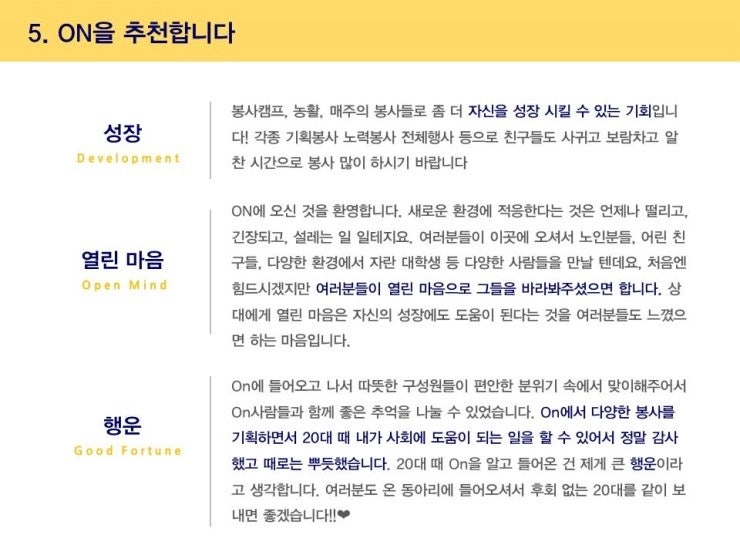 5. ON을 추천합니다

성장
Development

봉사캠프, 농활, 매주의 봉사들로 좀 더 자신을 성장 시킬 수 있는 기회입니다! 각종 기획봉사 노력봉사 전체행사 등으로 친구들도 사귀고 보람차고 알찬 시간으로 봉사 많이 하시기 바랍니다

열린 마음
Open Mind

ON에 오신 것을 환영합니다. 새로운 환경에 적응한다는 것은 언제나 떨리고, 긴장되고, 설레는 일 일테지요. 여러분들이 이곳에 오셔서 노인분들, 어린 친구들, 다양한 환경에서 자란 대학생 등 다양한 사람들을 만날 텐데요, 처음엔 힘드시겠지만 여러분들이 열린 마음으로 그들을 바라봐주셨으면 합니다. 상대에게 열린 마음은 자신의 성장에도 도움이 된다는 것을 여러분들도 느꼈으면 하는 마음입니다.

행운
Good Fortune

On에 들어오고 나서 따뜻한 구성원들이 편안한 분위기 속에서 맞이해주어서 On사람들과 함께 좋은 추억을 나눌 수 있었습니다. On에서 다양한 봉사를 기획하면서 20대 때 내가 사회에 도움이 되는 일을 할 수 있어서 정말 감사했고 때로는 뿌듯했습니다. 20대 때 On을 알고 들어온 건 제게 큰 행운이라고 생각합니다. 여러분도 온 동아리에 들어오셔서 후회 없는 20대를 같이 보내면 좋겠습니다!!❤